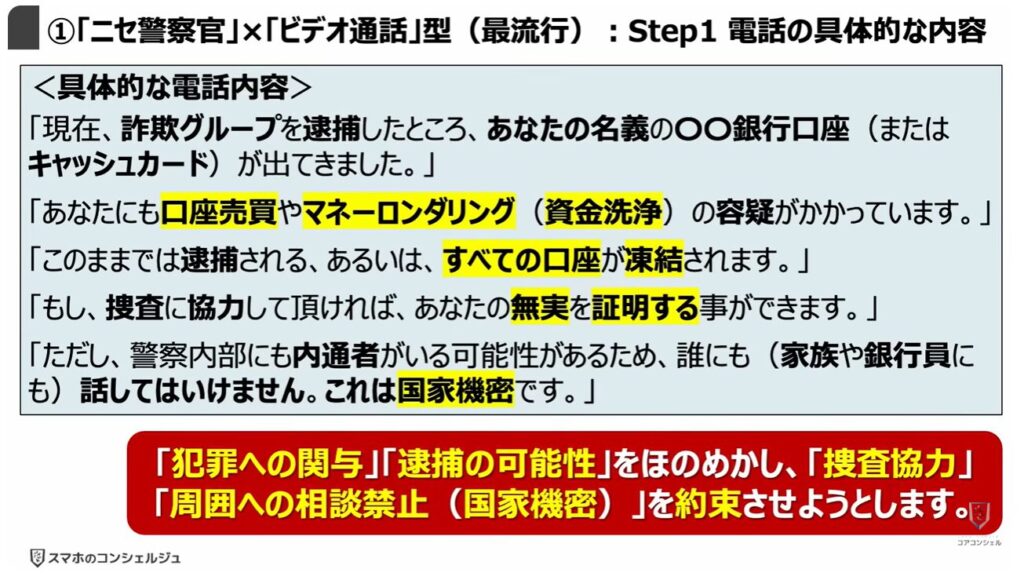 ①「ニセ警察官」×「ビデオ通話」型（最流行）：Step1 電話の具体的な内容

＜具体的な電話内容＞

「現在、詐欺グループを逮捕したところ、あなたの名義の〇〇銀行口座（またはキャッシュカード）が出てきました。」

「あなたにも口座売買やマネーロンダリング（資金洗浄）の容疑がかかっています。」

「このままでは逮捕される、あるいは、すべての口座が凍結されます。」

「もし、捜査に協力して頂ければ、あなたの無実を証明する事ができます。」

「ただし、警察内部にも内通者がいる可能性があるため、誰にも（家族や銀行員にも）話してはいけません。これは国家機密です。」

「犯罪への関与」「逮捕の可能性」をほのめかし、「捜査協力」「周囲への相談禁止（国家機密）」を約束させようとします。

コアコンシェル

スマホのコンシェルジュ